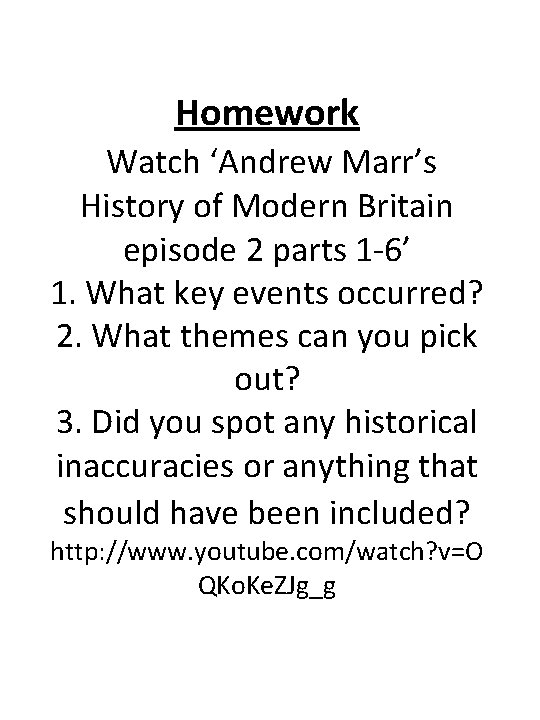 Homework

Watch ‘Andrew Marr’s History of Modern Britain episode 2 parts 1-6’

1. What key events occurred?

2. What themes can you pick out?

3. Did you spot any historical inaccuracies or anything that should have been included?

http://www.youtube.com/watch?v=OQKoKeZJg_g